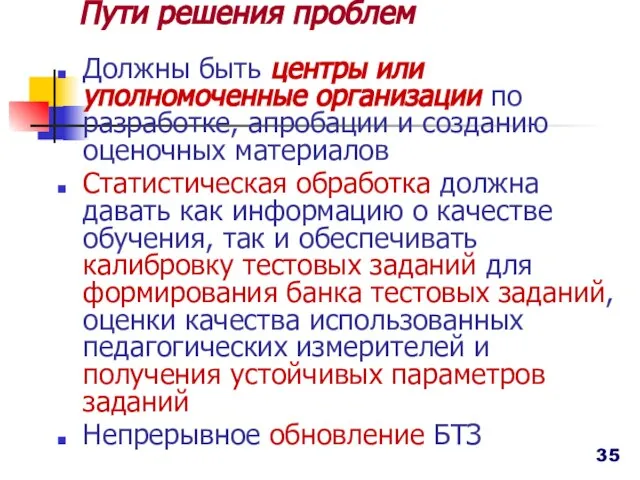 Пути решения проблем

Должны быть центры или уполномоченные организации по разработке, апробации и созданию оценочных материалов

Статистическая обработка должна давать как информацию о качестве обучения, так и обеспечивать калибровку тестовых заданий для формирования банка тестовых заданий, оценки качества использованных педагогических измерителей и получения устойчивых параметров заданий

Непрерывное обновление БТЗ

35